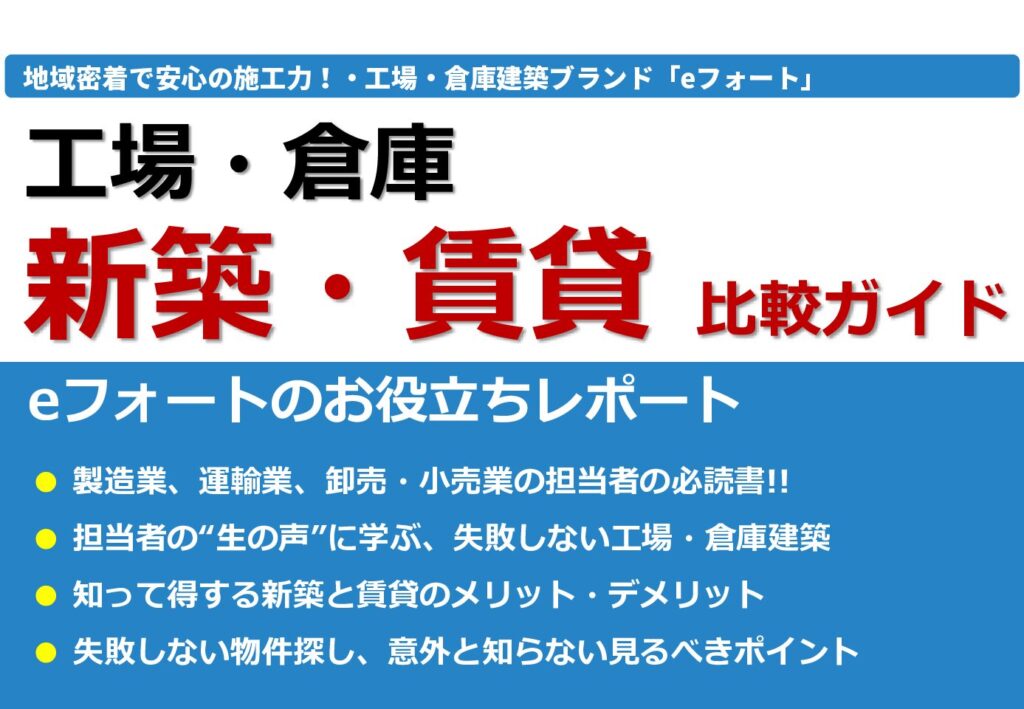 地域密着で安心の施工力！・工場・倉庫建築ブランド「eフォート」

工場・倉庫
新築・賃貸 比較ガイド

eフォートのお役立ちレポート

● 製造業、運輸業、卸売・小売業の担当者の必読書!!
● 担当者の“生の声”に学ぶ、失敗しない工場・倉庫建築
● 知って得する新築と賃貸のメリット・デメリット
● 失敗しない物件探し、意外と知らない見るべきポイント